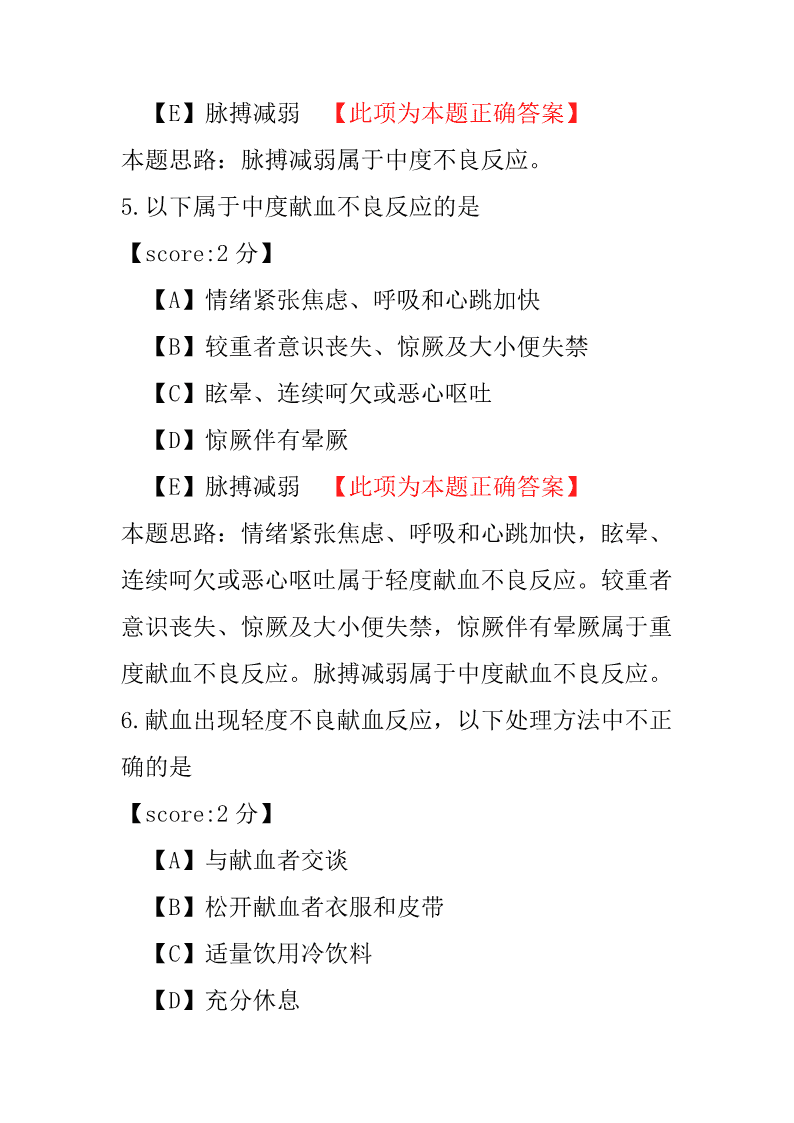 【E】脉搏减弱　【此项为本题正确答案】

本题思路：脉搏减弱属于中度不良反应。

5.以下属于中度献血不良反应的是

【score:2 分】

【A】情绪紧张焦虑、呼吸和心跳加快

【B】较重者意识丧失、惊厥及大小便失禁

【C】眩晕、连续呵欠或恶心呕吐

【D】惊厥伴有晕厥

【E】脉搏减弱　【此项为本题正确答案】

本题思路：情绪紧张焦虑、呼吸和心跳加快，眩晕、连续呵欠或恶心呕吐属于轻度献血不良反应。较重者意识丧失、惊厥及大小便失禁，惊厥伴有晕厥属于重度献血不良反应。脉搏减弱属于中度献血不良反应。

6.献血出现轻度不良献血反应，以下处理方法中不正确的是

【score:2 分】

【A】与献血者交谈

【B】松开献血者衣服和皮带

【C】适量饮用冷饮料

【D】充分休息